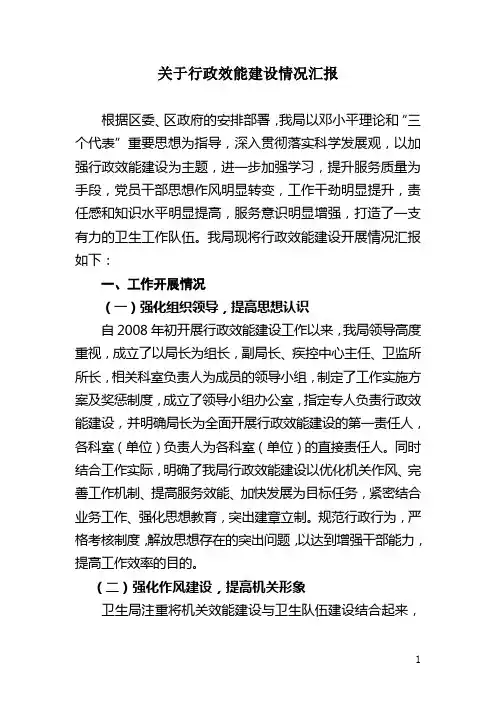 关于行政效能建设情况汇报

根据区委、区政府的安排部署，我局以邓小平理论和“三个代表”重要思想为指导，深入贯彻落实科学发展观，以加强行政效能建设为主题，进一步加强学习，提升服务质量为手段，党员干部思想作风明显转变，工作干劲明显提升，责任感和知识水平明显提高，服务意识明显增强，打造了一支有力的卫生工作队伍。我局现将行政效能建设开展情况汇报如下：

一、工作开展情况

（一）强化组织领导，提高思想认识

自 2008 年初开展行政效能建设工作以来，我局领导高度重视，成立了以局长为组长，副局长、疾控中心主任、卫监所所长，相关科室负责人为成员的领导小组，制定了工作实施方案及奖惩制度，成立了领导小组办公室，指定专人负责行政效能建设，并明确局长为全面开展行政效能建设的第一责任人，各科室（单位）负责人为各科室（单位）的直接责任人。同时结合工作实际，明确了我局行政效能建设以优化机关作风、完善工作机制、提高服务效能、加快发展为目标任务，紧密结合业务工作、强化思想教育，突出建章立制。规范行政行为，严格考核制度，解放思想存在的突出问题，以达到增强干部能力，提高工作效率的目的。

（二）强化作风建设，提高机关形象

卫生局注重将机关效能建设与卫生队伍建设结合起来，

1